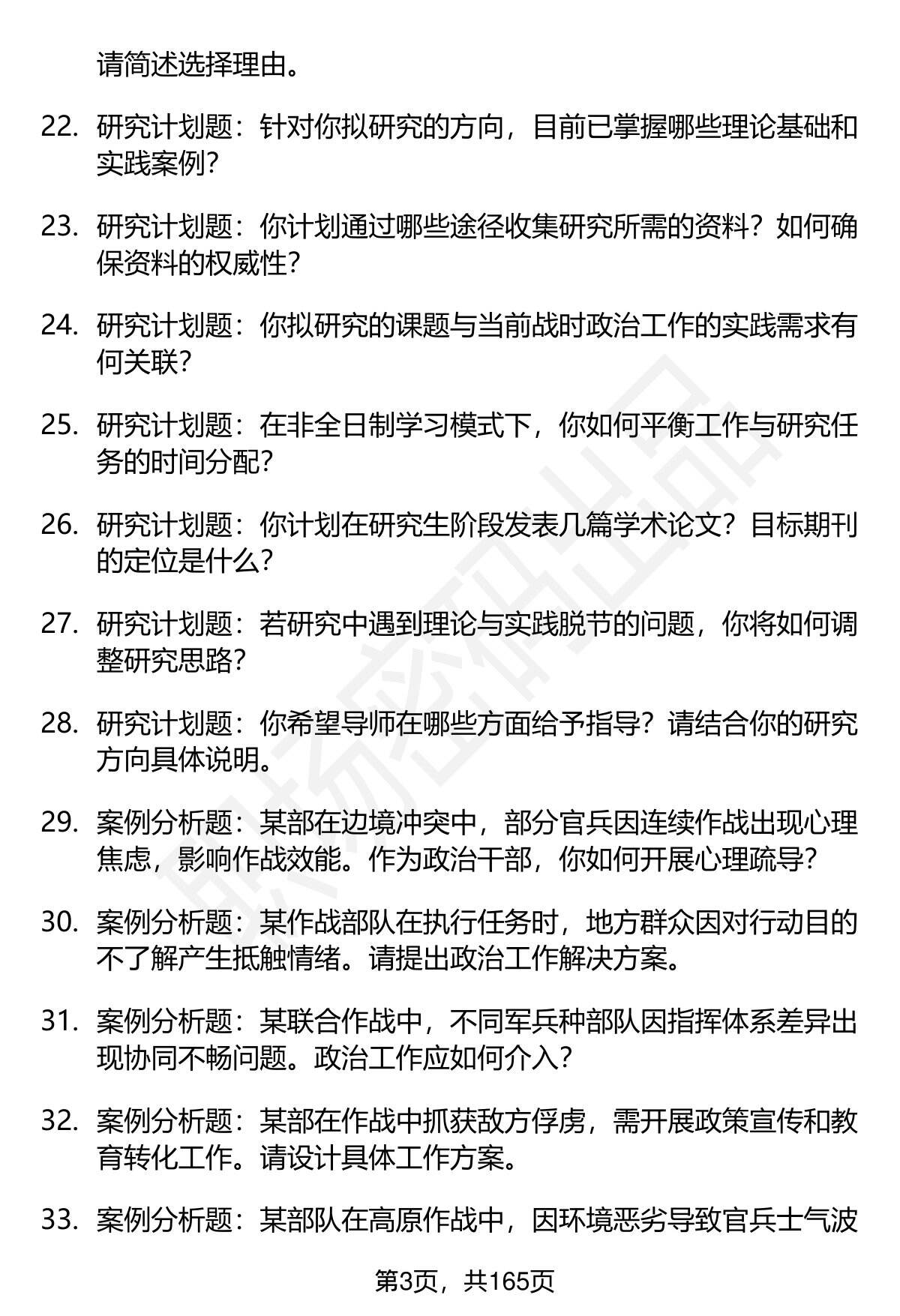 请简述选择理由。

22. 研究计划题：针对你拟研究的方向，目前已掌握哪些理论基础和实践案例？

23. 研究计划题：你计划通过哪些途径收集研究所需的资料？如何确保资料的权威性？

24. 研究计划题：你拟研究的课题与当前战时政治工作的实践需求有何关联？

25. 研究计划题：在非全日制学习模式下，你如何平衡工作与研究任务的时间分配？

26. 研究计划题：你计划在研究生阶段发表几篇学术论文？目标期刊的定位是什么？

27. 研究计划题：若研究中遇到理论与实践脱节的问题，你将如何调整研究思路？

28. 研究计划题：你希望导师在哪些方面给予指导？请结合你的研究方向具体说明。

29. 案例分析题：某部在边境冲突中，部分官兵因连续作战出现心理焦虑，影响作战效能。作为政治干部，你如何开展心理疏导？

30. 案例分析题：某作战部队在执行任务时，地方群众因对行动目的不了解产生抵触情绪。请提出政治工作解决方案。

31. 案例分析题：某联合作战中，不同军兵种部队因指挥体系差异出现协同不畅问题。政治工作应如何介入？

32. 案例分析题：某部在作战中抓获敌方俘虏，需开展政策宣传和教育转化工作。请设计具体工作方案。

33. 案例分析题：某部队在高原作战中，因环境恶劣导致官兵士气波

第3页，共165页